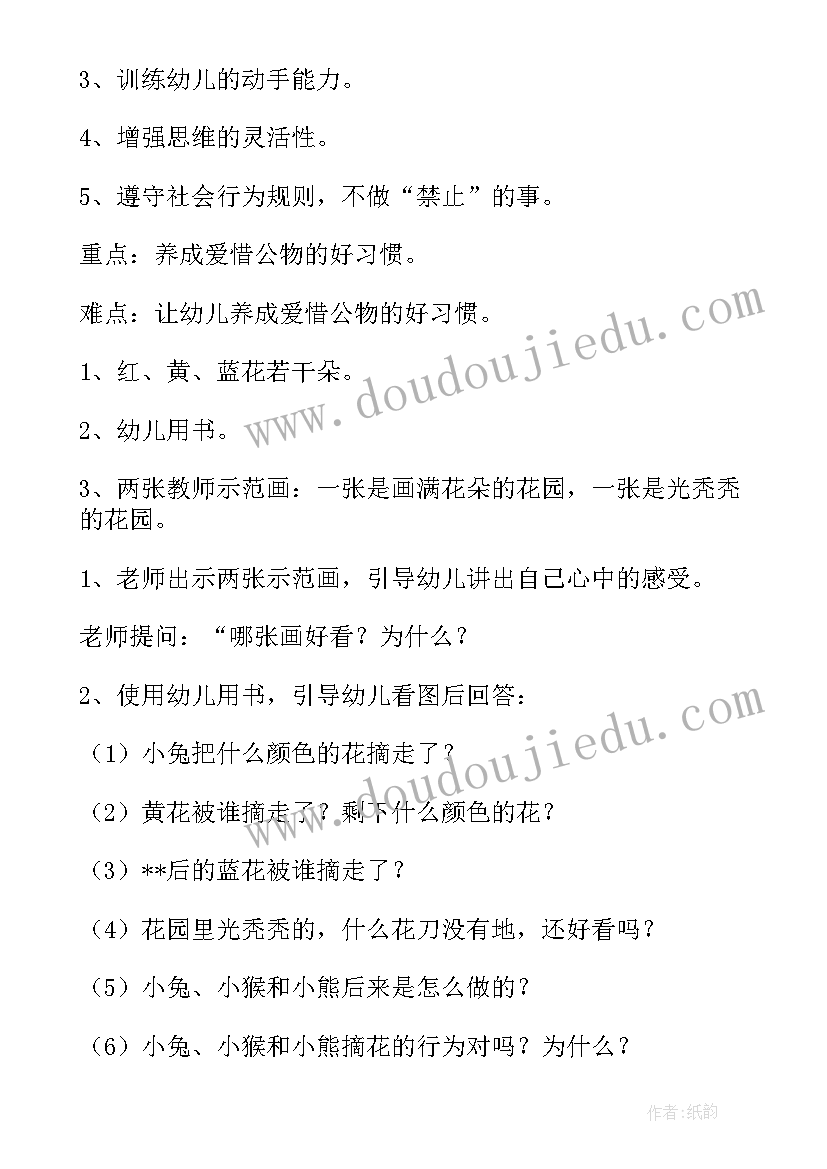 3、训练幼儿的动手能力。

4、增强思维的灵活性。

5、遵守社会行为规则，不做“禁止”的事。

重点：养成爱惜公物的好习惯。

难点：让幼儿养成爱惜公物的好习惯。

1、红、黄、蓝花若干朵。

2、幼儿用书。

3、两张教师示范画：一张是画满花朵的花园，一张是光秃秃的花园。

1、老师出示两张示范画，引导幼儿讲出自己心中的感受。

老师提问：“哪张画好看？为什么？

2、使用幼儿用书，引导幼儿看图后回答：

（1）小兔把什么颜色的花摘走了？

（2）黄花被谁摘走了？剩下什么颜色的花？

（3）**后的蓝花被谁摘走了？

（4）花园里光秃秃的，什么花刀没有地，还好看吗？

（5）小兔、小猴和小熊后来是怎么做的？

（6）小兔、小猴和小熊摘花的行为对吗？为什么？

www.doudoujiedu.com

www.doudoujiedu.com

作者：纸韵